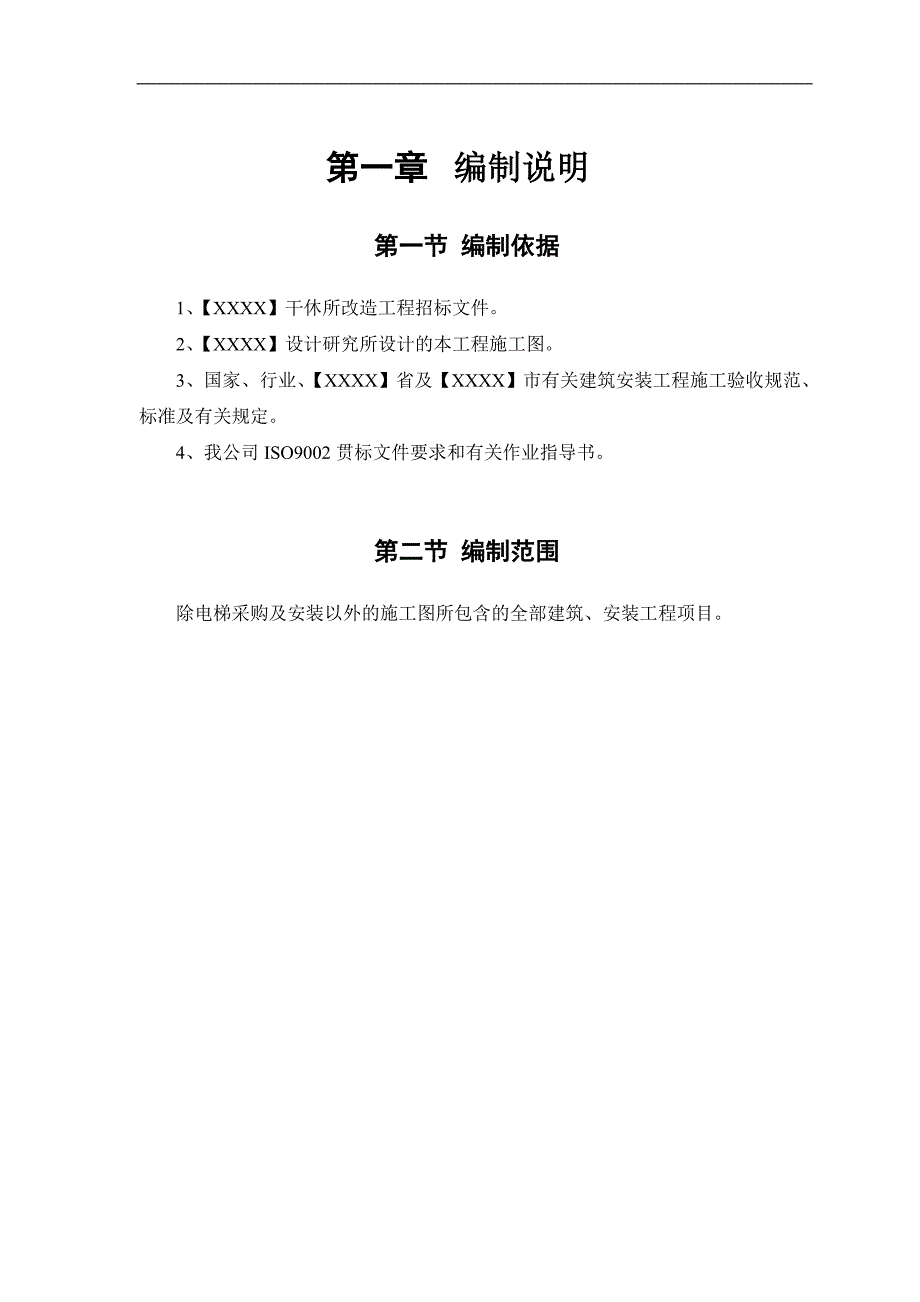 第一章 编制说明

第一节 编制依据

1、【XXXX】干休所改造工程招标文件。

2、【XXXX】设计研究所设计的本工程施工图。

3、国家、行业、【XXXX】省及【XXXX】市有关建筑安装工程施工验收规范、标准及有关规定。

4、我公司 ISO9002 贯标文件要求和有关作业指导书。

第二节 编制范围

除电梯采购及安装以外的施工图所包含的全部建筑、安装工程项目。